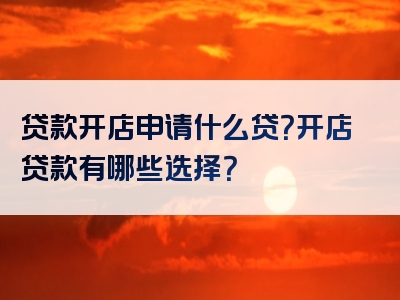 贷款开店申请什么贷?开店贷款有哪些选择?